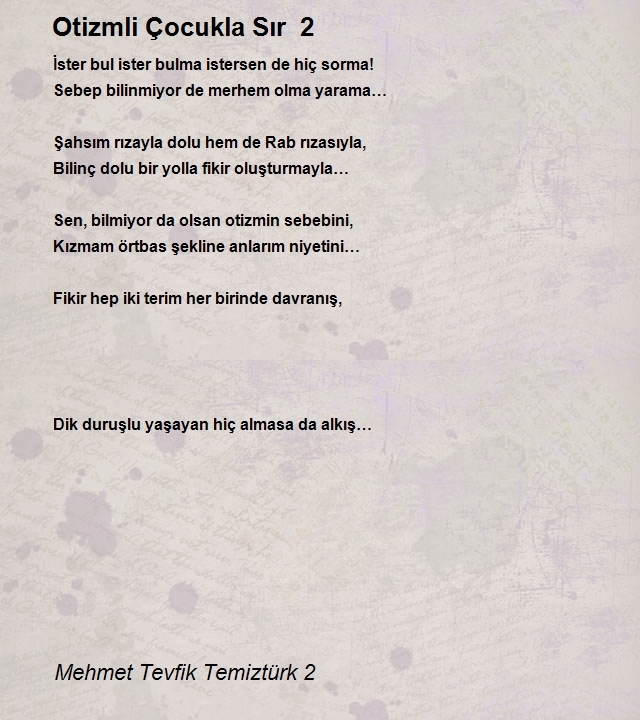 Otizmli Çocukla Sır 2

İster bul ister bulma istersen de hiç sorma!
Sebep bilinmiyor de merhem olma yarama…

Şahsım rızayla dolu hem de Rab rızasıyla,
Bilinç dolu bir yolla fikir oluşturmayla…

Sen, bilmiyor da olsan otizmin sebebini,
Kızmam örtbas şekline anlarım niyetini…

Fikir hep iki terim her birinde davranış,

Dik duruşlu yaşayan hiç almasa da alkış…

Mehmet Tevfik Temiztürk 2